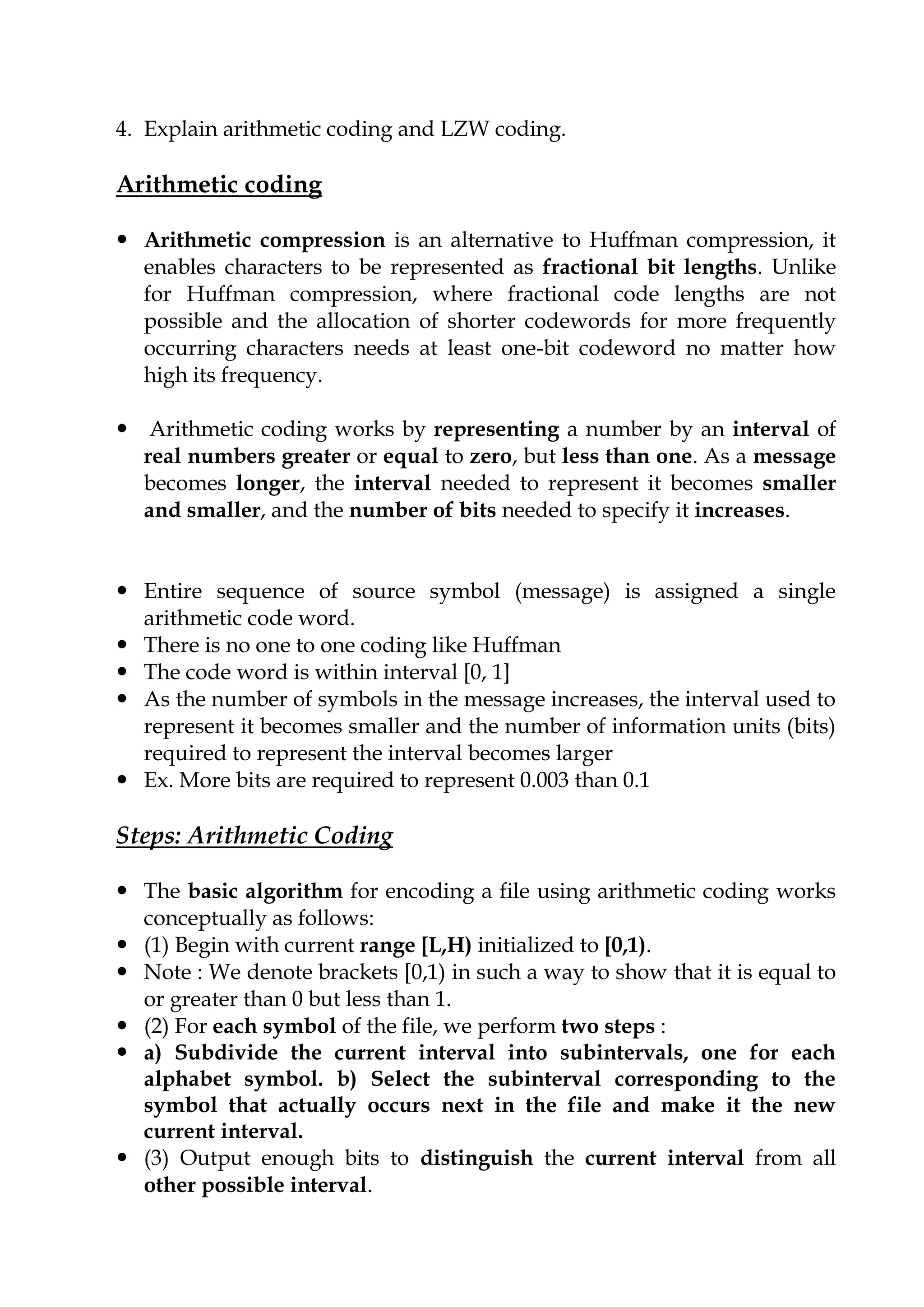 4. Explain arithmetic coding and LZW coding.

Arithmetic coding

• Arithmetic compression is an alternative to Huffman compression, it enables characters to be represented as fractional bit lengths. Unlike for Huffman compression, where fractional code lengths are not possible and the allocation of shorter codewords for more frequently occurring characters needs at least one-bit codeword no matter how high its frequency.

• Arithmetic coding works by representing a number by an interval of real numbers greater or equal to zero, but less than one. As a message becomes longer, the interval needed to represent it becomes smaller and smaller, and the number of bits needed to specify it increases.

• Entire sequence of source symbol (message) is assigned a single arithmetic code word.
• There is no one to one coding like Huffman
• The code word is within interval [0, 1]
• As the number of symbols in the message increases, the interval used to represent it becomes smaller and the number of information units (bits) required to represent the interval becomes larger
• Ex. More bits are required to represent 0.003 than 0.1

Steps: Arithmetic Coding

• The basic algorithm for encoding a file using arithmetic coding works conceptually as follows:
• (1) Begin with current range [L,H) initialized to [0,1).
• Note : We denote brackets [0,1) in such a way to show that it is equal to or greater than 0 but less than 1.
• (2) For each symbol of the file, we perform two steps :
• a) Subdivide the current interval into subintervals, one for each alphabet symbol. b) Select the subinterval corresponding to the symbol that actually occurs next in the file and make it the new current interval.
• (3) Output enough bits to distinguish the current interval from all other possible interval.